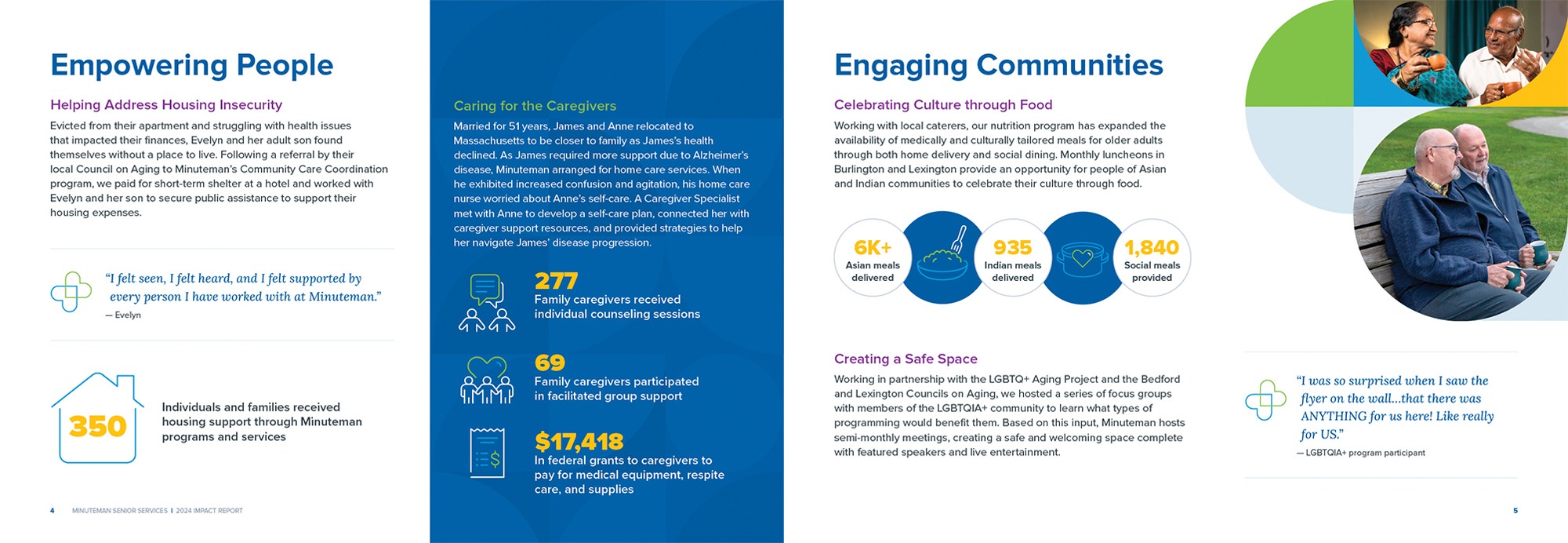 Empowering People

Helping Address Housing Insecurity

Evicted from their apartment and struggling with health issues that impacted their finances, Evelyn and her adult son found themselves without a place to live. Following a referral by their local Council on Aging to Minuteman's Community Care Coordination program, we paid for short-term shelter at a hotel and worked with Evelyn and her son to secure public assistance to support their housing expenses.

"I felt seen, I felt heard, and I felt supported by every person I have worked with at Minuteman."
— Evelyn

350

Individuals and families received housing support through Minuteman programs and services

4 MINUTEMAN SENIOR SERVICES | 2024 IMPACT REPORT

Caring for the Caregivers

Married for 51 years, James and Anne relocated to Massachusetts to be closer to family as James's health declined. As James required more support due to Alzheimer's disease, Minuteman arranged for home care services. When he exhibited increased confusion and agitation, his home care nurse worried about Anne's self-care. A Caregiver Specialist met with Anne to develop a self-care plan, connected her with caregiver support resources, and provided strategies to help her navigate James' disease progression.

277
Family caregivers received individual counseling sessions

69
Family caregivers participated in facilitated group support

$17,418
In federal grants to caregivers to pay for medical equipment, respite care, and supplies

Engaging Communities

Celebrating Culture through Food

Working with local caterers, our nutrition program has expanded the availability of medically and culturally tailored meals for older adults through both home delivery and social dining. Monthly luncheons in Burlington and Lexington provide an opportunity for people of Asian and Indian communities to celebrate their culture through food.

6K+
Asian meals delivered

935
Indian meals delivered

1,840
Social meals provided

Creating a Safe Space

Working in partnership with the LGBTQ+ Aging Project and the Bedford and Lexington Councils on Aging, we hosted a series of focus groups with members of the LGBTQIA+ community to learn what types of programming would benefit them. Based on this input, Minuteman hosts semi-monthly meetings, creating a safe and welcoming space complete with featured speakers and live entertainment.

"I was so surprised when I saw the flyer on the wall...that there was ANYTHING for us here! Like really for US."
— LGBTQIA+ program participant

5